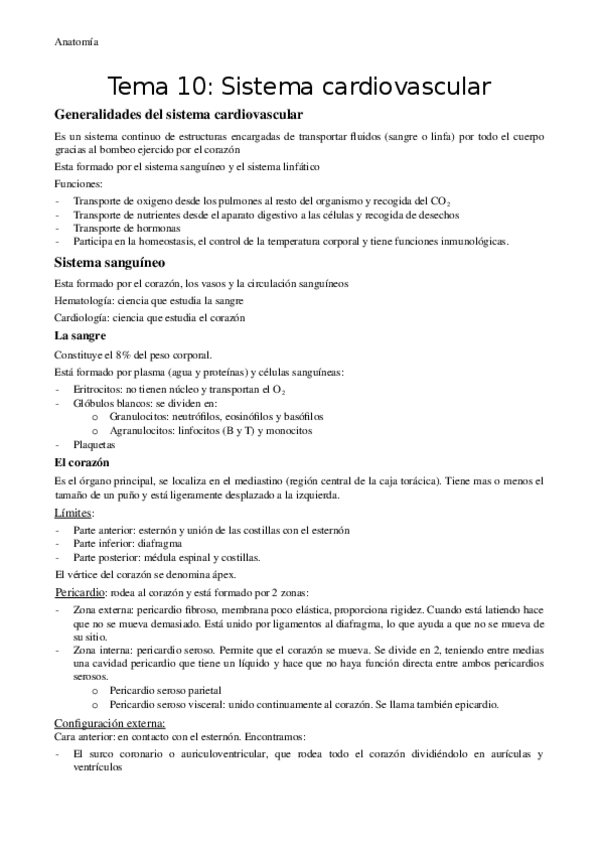 Anatomía

Tema 10: Sistema cardiovascular

Generalidades del sistema cardiovascular

Es un sistema continuo de estructuras encargadas de transportar fluidos (sangre o linfa) por todo el cuerpo gracias al bombeo ejercido por el corazón

Esta formado por el sistema sanguíneo y el sistema linfático

Funciones:

- Transporte de oxigeno desde los pulmones al resto del organismo y recogida del $CO_2$
- Transporte de nutrientes desde el aparato digestivo a las células y recogida de desechos
- Transporte de hormonas
- Participa en la homeostasis, el control de la temperatura corporal y tiene funciones inmunológicas.

Sistema sanguíneo

Esta formado por el corazón, los vasos y la circulación sanguíneos

Hematología: ciencia que estudia la sangre

Cardiología: ciencia que estudia el corazón

La sangre

Constituye el 8% del peso corporal.

Está formado por plasma (agua y proteínas) y células sanguíneas:

- Eritrocitos: no tienen núcleo y transportan el $O_2$
- Glóbulos blancos: se dividen en:
 o Granulocitos: neutrófilos, eosinófilos y basófilos
 o Agranulocitos: linfocitos (B y T) y monocitos
- Plaquetas

El corazón

Es el órgano principal, se localiza en el mediastino (región central de la caja torácica). Tiene mas o menos el tamaño de un puño y está ligeramente desplazado a la izquierda.

Límites:

- Parte anterior: esternón y unión de las costillas con el esternón
- Parte inferior: diafragma
- Parte posterior: médula espinal y costillas.

El vértice del corazón se denomina ápex.

Pericardio: rodea al corazón y está formado por 2 zonas:

- Zona externa: pericardio fibroso, membrana poco elástica, proporciona rigidez. Cuando está latiendo hace que no se mueva demasiado. Está unido por ligamentos al diafragma, lo que ayuda a que no se mueva de su sitio.
- Zona interna: pericardio seroso. Permite que el corazón se mueva. Se divide en 2, teniendo entre medias una cavidad pericardio que tiene un líquido y hace que no haya función directa entre ambos pericardios serosos.
 o Pericardio seroso parietal
 o Pericardio seroso visceral: unido continuamente al corazón. Se llama también epicardio.

Configuración externa:
Cara anterior: en contacto con el esternón. Encontramos:

- El surco coronario o auriculoventricular, que rodea todo el corazón dividiéndolo en aurículas y ventrículos